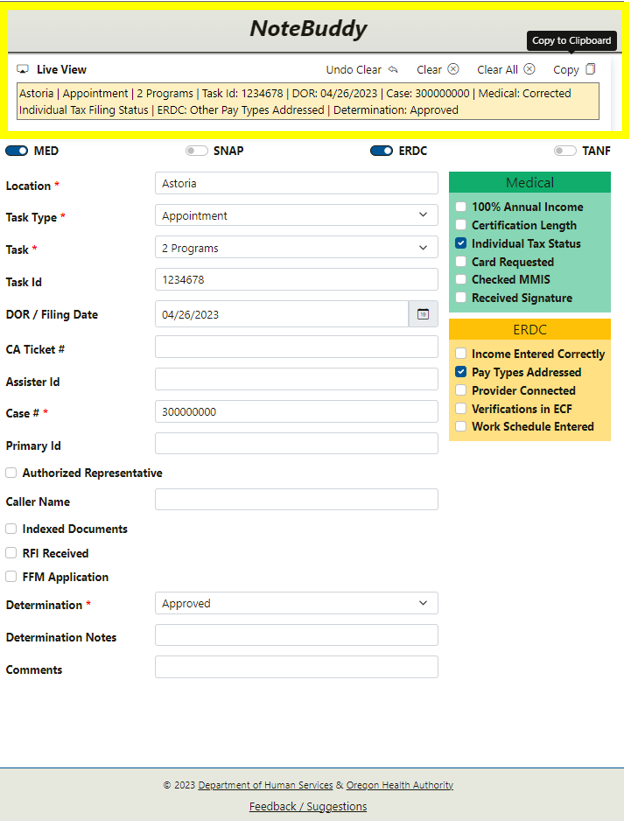 NoteBuddy

Copy to Clipboard

Live View Undo Clear Clear Clear All Copy

Astoria | Appointment | 2 Programs | Task Id: 1234678 | DOR: 04/26/2023 | Case: 300000000 | Medical: Corrected Individual Tax Filing Status | ERDC: Other Pay Types Addressed | Determination: Approved

MED SNAP ERDC TANF

Location * Astoria

Task Type * Appointment

Task * 2 Programs

Task Id 1234678

DOR / Filing Date 04/26/2023

CA Ticket #

Assister Id

Case # * 300000000

Primary Id

Authorized Representative

Caller Name

Indexed Documents

RFI Received

FFM Application

Determination * Approved

Determination Notes

Comments

Medical

100% Annual Income
Certification Length
Individual Tax Status
Card Requested
Checked MMIS
Received Signature

ERDC

Income Entered Correctly
Pay Types Addressed
Provider Connected
Verifications in ECF
Work Schedule Entered

© 2023 Department of Human Services & Oregon Health Authority

Feedback / Suggestions